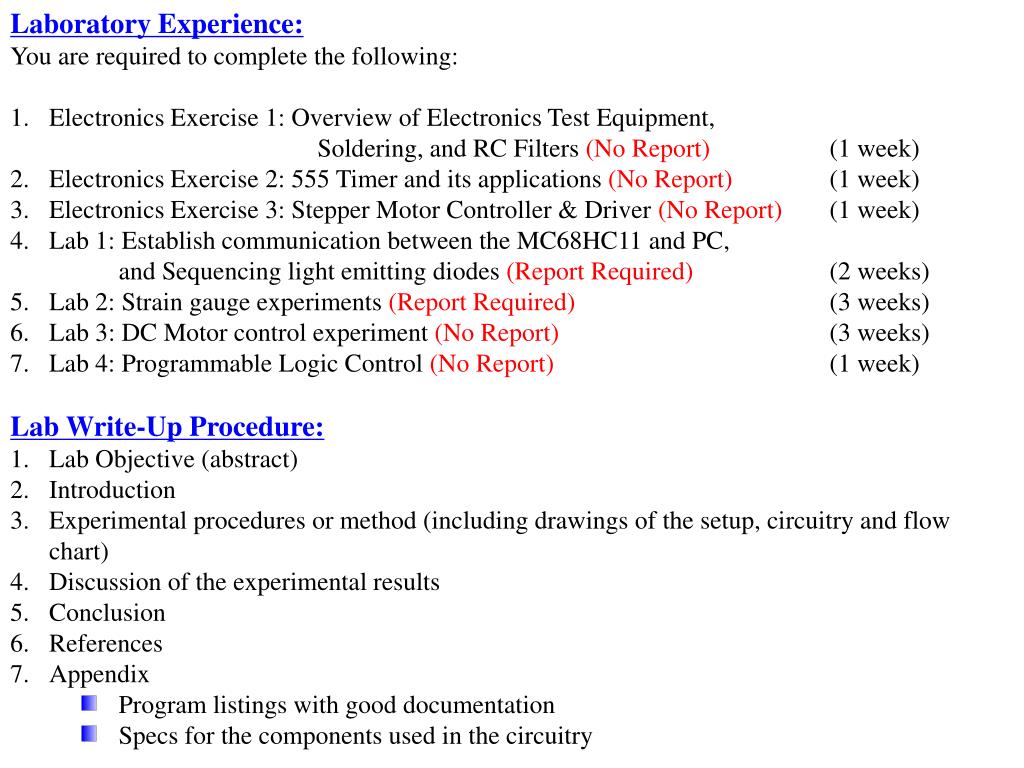 Laboratory Experience:
You are required to complete the following:

1. Electronics Exercise 1: Overview of Electronics Test Equipment, Soldering, and RC Filters (No Report) (1 week)
2. Electronics Exercise 2: 555 Timer and its applications (No Report) (1 week)
3. Electronics Exercise 3: Stepper Motor Controller & Driver (No Report) (1 week)
4. Lab 1: Establish communication between the MC68HC11 and PC, and Sequencing light emitting diodes (Report Required) (2 weeks)
5. Lab 2: Strain gauge experiments (Report Required) (3 weeks)
6. Lab 3: DC Motor control experiment (No Report) (3 weeks)
7. Lab 4: Programmable Logic Control (No Report) (1 week)

Lab Write-Up Procedure:
1. Lab Objective (abstract)
2. Introduction
3. Experimental procedures or method (including drawings of the setup, circuitry and flow chart)
4. Discussion of the experimental results
5. Conclusion
6. References
7. Appendix
Program listings with good documentation
Specs for the components used in the circuitry